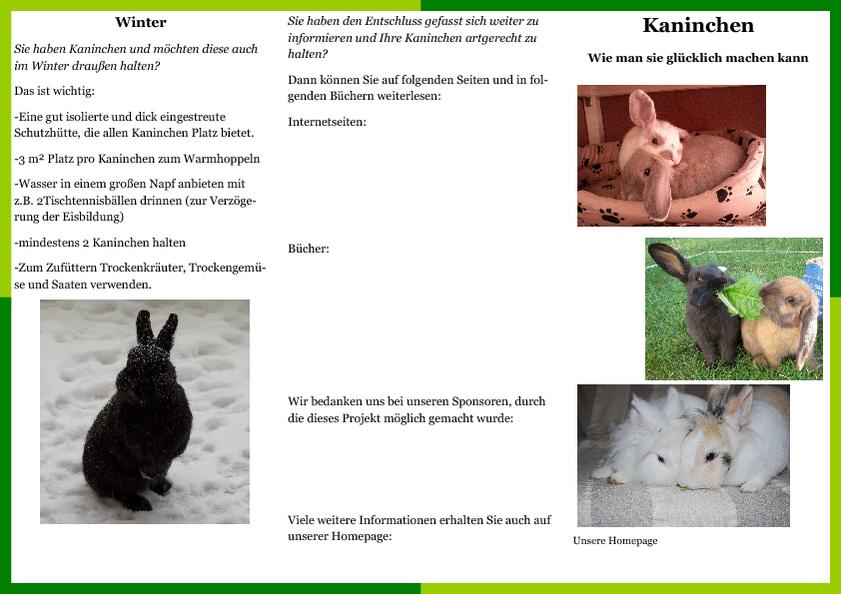 Winter

Sie haben Kaninchen und möchten diese auch im Winter draußen halten?

Das ist wichtig:

-Eine gut isolierte und dick eingestreute Schutzhütte, die allen Kaninchen Platz bietet.

-3 m² Platz pro Kaninchen zum Warmhoppeln

-Wasser in einem großen Napf anbieten mit z.B. 2Tischtennisbällen drinnen (zur Verzögerung der Eisbildung)

-mindestens 2 Kaninchen halten

-Zum Zufüttern Trockenkräuter, Trockengemüse und Saaten verwenden.

Sie haben den Entschluss gefasst sich weiter zu informieren und Ihre Kaninchen artgerecht zu halten?

Dann können Sie auf folgenden Seiten und in folgenden Büchern weiterlesen:

Internetseiten:

Bücher:

Wir bedanken uns bei unseren Sponsoren, durch die dieses Projekt möglich gemacht wurde:

Viele weitere Informationen erhalten Sie auch auf unserer Homepage:

Kaninchen

Wie man sie glücklich machen kann

Unsere Homepage